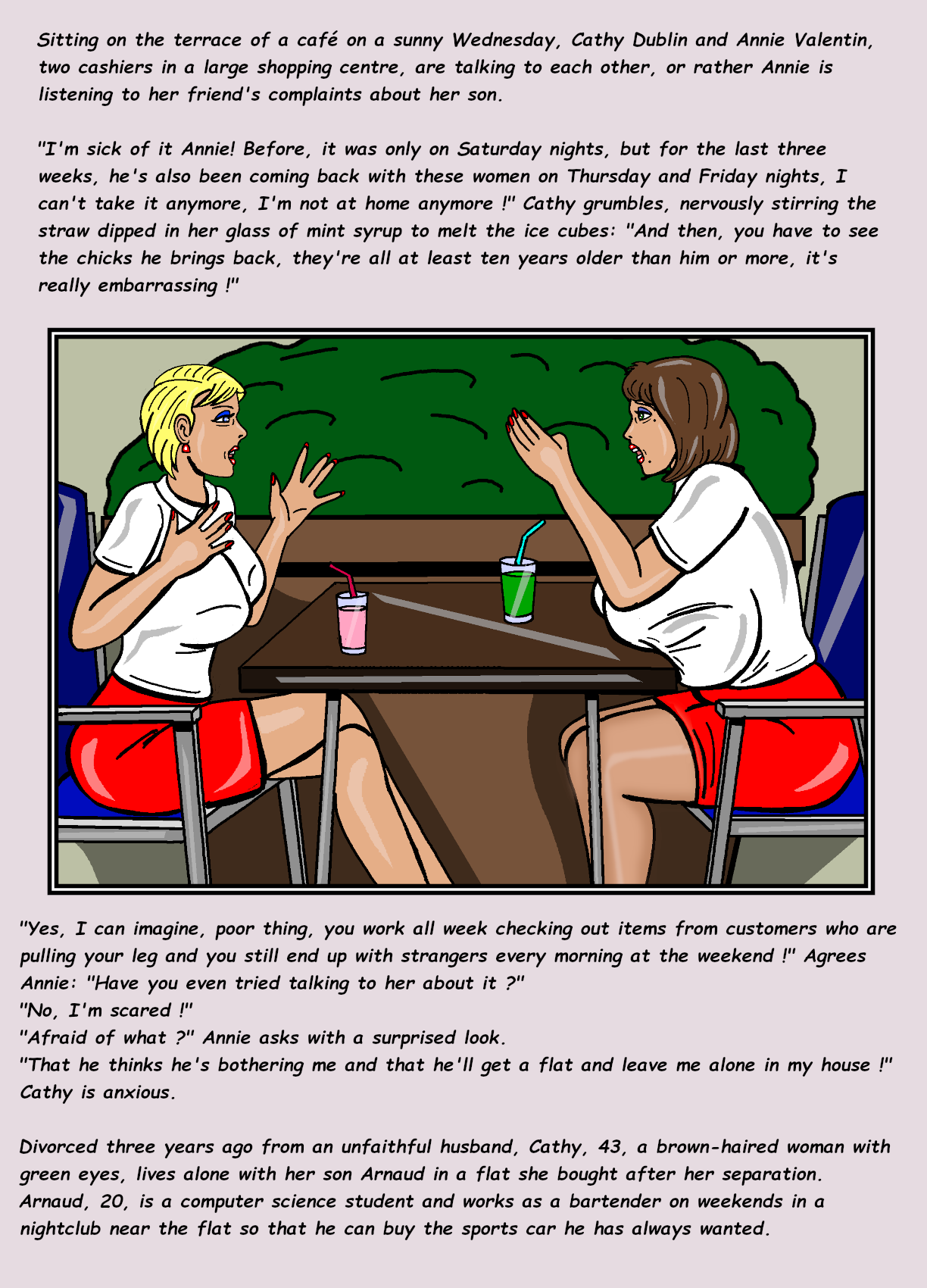 Sitting on the terrace of a café on a sunny Wednesday, Cathy Dublin and Annie Valentin, two cashiers in a large shopping centre, are talking to each other, or rather Annie is listening to her friend's complaints about her son.

"I'm sick of it Annie! Before, it was only on Saturday nights, but for the last three weeks, he's also been coming back with these women on Thursday and Friday nights, I can't take it anymore, I'm not at home anymore !" Cathy grumbles, nervously stirring the straw dipped in her glass of mint syrup to melt the ice cubes: "And then, you have to see the chicks he brings back, they're all at least ten years older than him or more, it's really embarrassing !"

"Yes, I can imagine, poor thing, you work all week checking out items from customers who are pulling your leg and you still end up with strangers every morning at the weekend !" Agrees Annie: "Have you even tried talking to her about it ?"
"No, I'm scared !"
"Afraid of what ?" Annie asks with a surprised look.
"That he thinks he's bothering me and that he'll get a flat and leave me alone in my house !" Cathy is anxious.

Divorced three years ago from an unfaithful husband, Cathy, 43, a brown-haired woman with green eyes, lives alone with her son Arnaud in a flat she bought after her separation. Arnaud, 20, is a computer science student and works as a bartender on weekends in a nightclub near the flat so that he can buy the sports car he has always wanted.